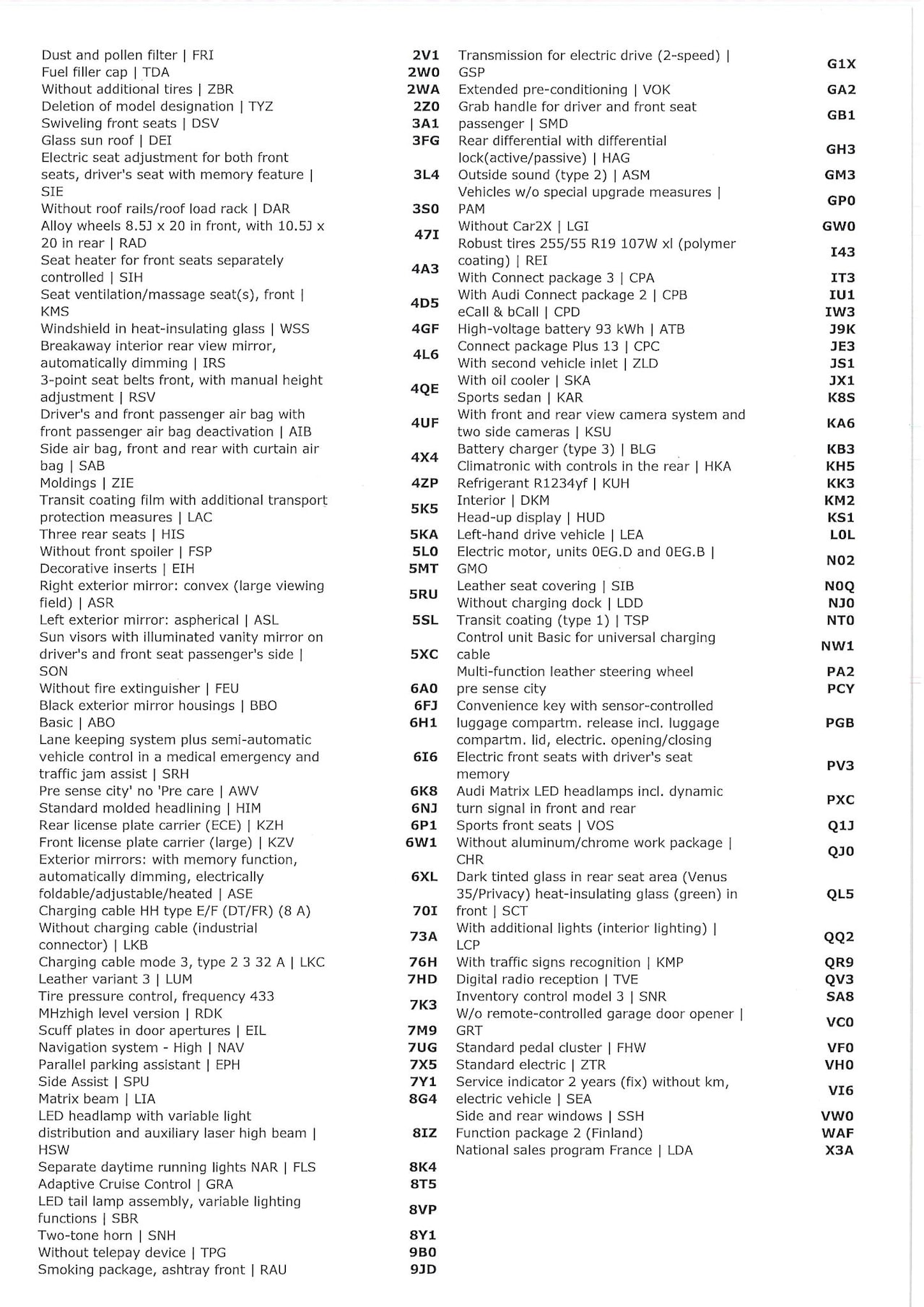 | | |
|---|---|
| Dust and pollen filter \| FRI | 2V1 |
| Fuel filler cap \| TDA | 2W0 |
| Without additional tires \| ZBR | 2WA |
| Deletion of model designation \| TYZ | 2Z0 |
| Swiveling front seats \| DSV | 3A1 |
| Glass sun roof \| DEI | 3FG |
| Electric seat adjustment for both front seats, driver's seat with memory feature \| SIE | 3L4 |
| Without roof rails/roof load rack \| DAR | 3S0 |
| Alloy wheels 8.5J x 20 in front, with 10.5J x 20 in rear \| RAD | 47I |
| Seat heater for front seats separately controlled \| SIH | 4A3 |
| Seat ventilation/massage seat(s), front \| KMS | 4D5 |
| Windshield in heat-insulating glass \| WSS | 4GF |
| Breakaway interior rear view mirror, automatically dimming \| IRS | 4L6 |
| 3-point seat belts front, with manual height adjustment \| RSV | 4QE |
| Driver's and front passenger air bag with front passenger air bag deactivation \| AIB | 4UF |
| Side air bag, front and rear with curtain air bag \| SAB | 4X4 |
| Moldings \| ZIE | 4ZP |
| Transit coating film with additional transport protection measures \| LAC | 5K5 |
| Three rear seats \| HIS | 5KA |
| Without front spoiler \| FSP | 5L0 |
| Decorative inserts \| EIH | 5MT |
| Right exterior mirror: convex (large viewing field) \| ASR | 5RU |
| Left exterior mirror: aspherical \| ASL | 5SL |
| Sun visors with illuminated vanity mirror on driver's and front seat passenger's side \| SON | 5XC |
| Without fire extinguisher \| FEU | 6A0 |
| Black exterior mirror housings \| BBO | 6FJ |
| Basic \| ABO | 6H1 |
| Lane keeping system plus semi-automatic vehicle control in a medical emergency and traffic jam assist \| SRH | 6I6 |
| Pre sense city' no 'Pre care \| AWV | 6K8 |
| Standard molded headlining \| HIM | 6NJ |
| Rear license plate carrier (ECE) \| KZH | 6P1 |
| Front license plate carrier (large) \| KZV | 6W1 |
| Exterior mirrors: with memory function, automatically dimming, electrically foldable/adjustable/heated \| ASE | 6XL |
| Charging cable HH type E/F (DT/FR) (8 A) | 70I |
| Without charging cable (industrial connector) \| LKB | 73A |
| Charging cable mode 3, type 2 3 32 A \| LKC | 76H |
| Leather variant 3 \| LUM | 7HD |
| Tire pressure control, frequency 433 MHzhigh level version \| RDK | 7K3 |
| Scuff plates in door apertures \| EIL | 7M9 |
| Navigation system - High \| NAV | 7UG |
| Parallel parking assistant \| EPH | 7X5 |
| Side Assist \| SPU | 7Y1 |
| Matrix beam \| LIA | 8G4 |
| LED headlamp with variable light distribution and auxiliary laser high beam \| HSW | 8IZ |
| Separate daytime running lights NAR \| FLS | 8K4 |
| Adaptive Cruise Control \| GRA | 8T5 |
| LED tail lamp assembly, variable lighting functions \| SBR | 8VP |
| Two-tone horn \| SNH | 8Y1 |
| Without telepay device \| TPG | 9B0 |
| Smoking package, ashtray front \| RAU | 9JD |

| | |
|---|---|
| Transmission for electric drive (2-speed) \| GSP | G1X |
| Extended pre-conditioning \| VOK | GA2 |
| Grab handle for driver and front seat passenger \| SMD | GB1 |
| Rear differential with differential lock(active/passive) \| HAG | GH3 |
| Outside sound (type 2) \| ASM | GM3 |
| Vehicles w/o special upgrade measures \| PAM | GP0 |
| Without Car2X \| LGI | GW0 |
| Robust tires 255/55 R19 107W xl (polymer coating) \| REI | I43 |
| With Connect package 3 \| CPA | IT3 |
| With Audi Connect package 2 \| CPB | IU1 |
| eCall & bCall \| CPD | IW3 |
| High-voltage battery 93 kWh \| ATB | J9K |
| Connect package Plus 13 \| CPC | JE3 |
| With second vehicle inlet \| ZLD | JS1 |
| With oil cooler \| SKA | JX1 |
| Sports sedan \| KAR | K8S |
| With front and rear view camera system and two side cameras \| KSU | KA6 |
| Battery charger (type 3) \| BLG | KB3 |
| Climatronic with controls in the rear \| HKA | KH5 |
| Refrigerant R1234yf \| KUH | KK3 |
| Interior \| DKM | KM2 |
| Head-up display \| HUD | KS1 |
| Left-hand drive vehicle \| LEA | L0L |
| Electric motor, units 0EG.D and 0EG.B \| GMO | N02 |
| Leather seat covering \| SIB | N0Q |
| Without charging dock \| LDD | NJ0 |
| Transit coating (type 1) \| TSP | NT0 |
| Control unit Basic for universal charging cable | NW1 |
| Multi-function leather steering wheel | PA2 |
| pre sense city | PCY |
| Convenience key with sensor-controlled luggage compartm. release incl. luggage compartm. lid, electric. opening/closing | PGB |
| Electric front seats with driver's seat memory | PV3 |
| Audi Matrix LED headlamps incl. dynamic turn signal in front and rear | PXC |
| Sports front seats \| VOS | Q1J |
| Without aluminum/chrome work package \| CHR | QJ0 |
| Dark tinted glass in rear seat area (Venus 35/Privacy) heat-insulating glass (green) in front \| SCT | QL5 |
| With additional lights (interior lighting) \| LCP | QQ2 |
| With traffic signs recognition \| KMP | QR9 |
| Digital radio reception \| TVE | QV3 |
| Inventory control model 3 \| SNR | SA8 |
| W/o remote-controlled garage door opener \| GRT | VC0 |
| Standard pedal cluster \| FHW | VF0 |
| Standard electric \| ZTR | VH0 |
| Service indicator 2 years (fix) without km, electric vehicle \| SEA | VI6 |
| Side and rear windows \| SSH | VW0 |
| Function package 2 (Finland) | WAF |
| National sales program France \| LDA | X3A |